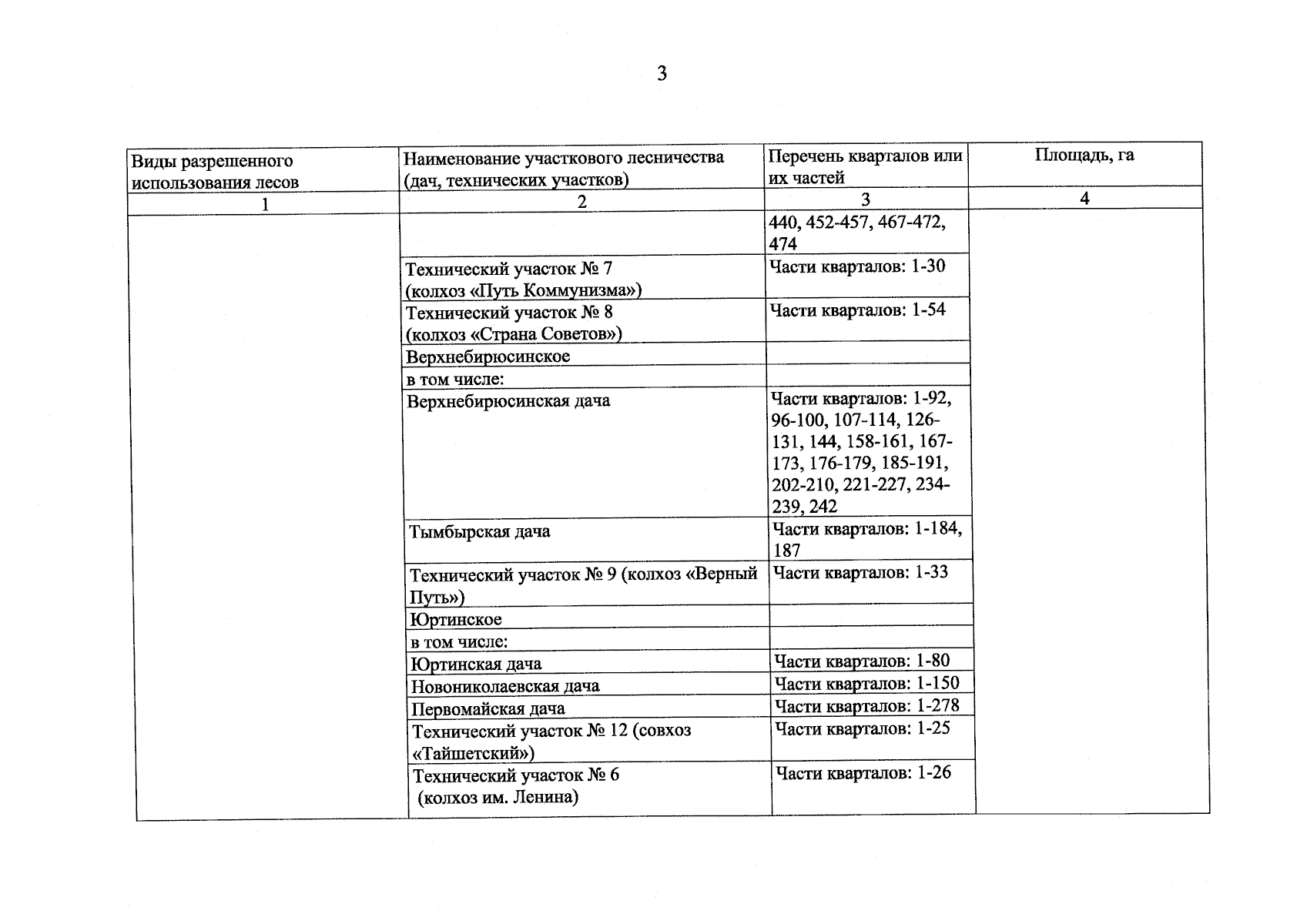 3

| Виды разрешенного использования лесов | Наименование участкового лесничества (дач, технических участков) | Перечень кварталов или их частей | Площадь, га |
|---|---|---|---|
| 1 | 2 | 3 | 4 |
|  |  | 440, 452-457, 467-472, 474 |  |
|  | Технический участок № 7 (колхоз «Путь Коммунизма») | Части кварталов: 1-30 |  |
|  | Технический участок № 8 (колхоз «Страна Советов») | Части кварталов: 1-54 |  |
|  | Верхнебирюсинское |  |  |
|  | в том числе: |  |  |
|  | Верхнебирюсинская дача | Части кварталов: 1-92, 96-100, 107-114, 126-131, 144, 158-161, 167-173, 176-179, 185-191, 202-210, 221-227, 234-239, 242 |  |
|  | Тымбырская дача | Части кварталов: 1-184, 187 |  |
|  | Технический участок № 9 (колхоз «Верный Путь») | Части кварталов: 1-33 |  |
|  | Юртинское |  |  |
|  | в том числе: |  |  |
|  | Юртинская дача | Части кварталов: 1-80 |  |
|  | Новониколаевская дача | Части кварталов: 1-150 |  |
|  | Первомайская дача | Части кварталов: 1-278 |  |
|  | Технический участок № 12 (совхоз «Тайшетский») | Части кварталов: 1-25 |  |
|  | Технический участок № 6 (колхоз им. Ленина) | Части кварталов: 1-26 |  |